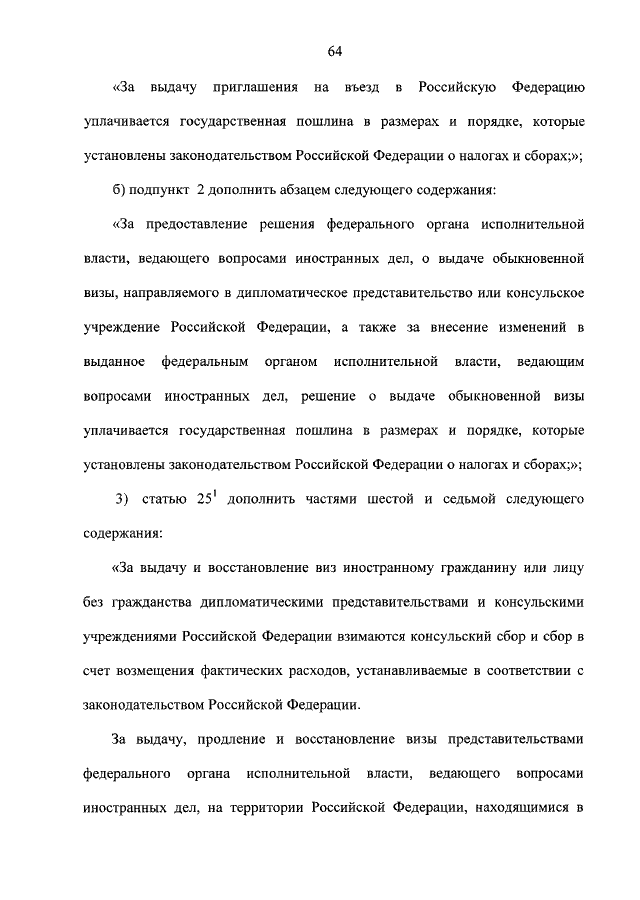 64

«За выдачу приглашения на въезд в Российскую Федерацию уплачивается государственная пошлина в размерах и порядке, которые установлены законодательством Российской Федерации о налогах и сборах;»;

б) подпункт 2 дополнить абзацем следующего содержания:

«За предоставление решения федерального органа исполнительной власти, ведающего вопросами иностранных дел, о выдаче обыкновенной визы, направляемого в дипломатическое представительство или консульское учреждение Российской Федерации, а также за внесение изменений в выданное федеральным органом исполнительной власти, ведающим вопросами иностранных дел, решение о выдаче обыкновенной визы уплачивается государственная пошлина в размерах и порядке, которые установлены законодательством Российской Федерации о налогах и сборах;»;

3) статью $25^1$ дополнить частями шестой и седьмой следующего содержания:

«За выдачу и восстановление виз иностранному гражданину или лицу без гражданства дипломатическими представительствами и консульскими учреждениями Российской Федерации взимаются консульский сбор и сбор в счет возмещения фактических расходов, устанавливаемые в соответствии с законодательством Российской Федерации.

За выдачу, продление и восстановление визы представительствами федерального органа исполнительной власти, ведающего вопросами иностранных дел, на территории Российской Федерации, находящимися в